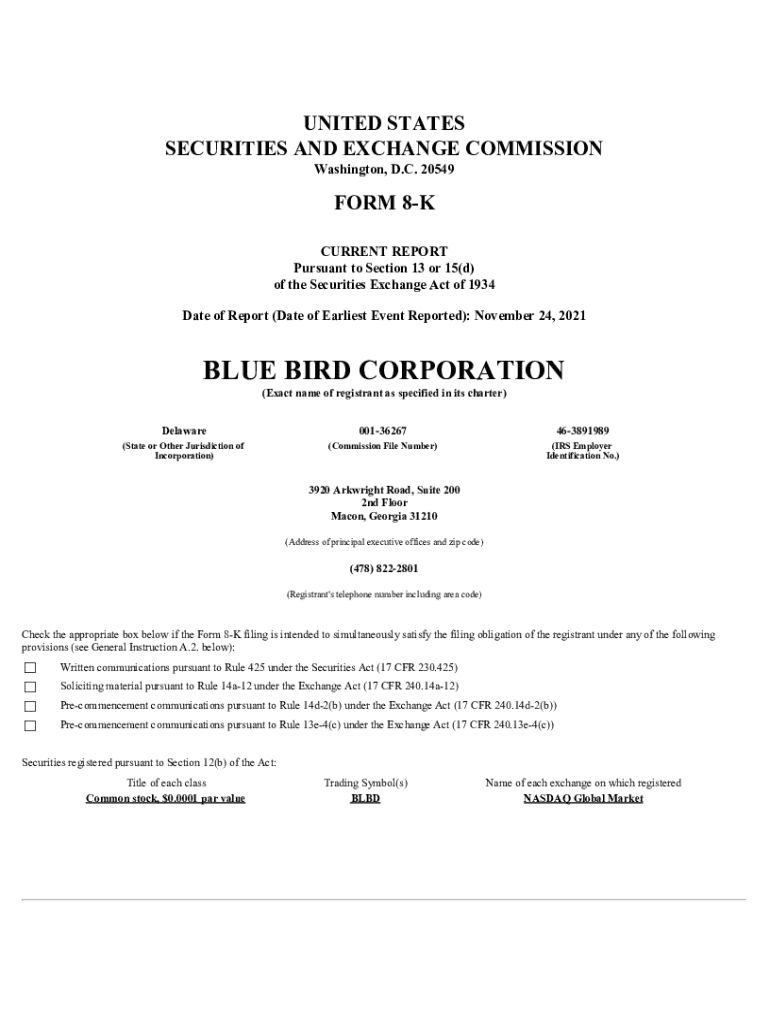 UNITED STATES
SECURITIES AND EXCHANGE COMMISSION
Washington, D.C. 20549

FORM 8-K

CURRENT REPORT
Pursuant to Section 13 or 15(d)
of the Securities Exchange Act of 1934

Date of Report (Date of Earliest Event Reported): November 24, 2021

BLUE BIRD CORPORATION
(Exact name of registrant as specified in its charter)

| Delaware | 001-36267 | 46-3891989 |
|---|---|---|
| (State or Other Jurisdiction of Incorporation) | (Commission File Number) | (IRS Employer Identification No.) |

3920 Arkwright Road, Suite 200
2nd Floor
Macon, Georgia 31210

(Address of principal executive offices and zip code)

(478) 822-2801

(Registrant's telephone number including area code)

Check the appropriate box below if the Form 8-K filing is intended to simultaneously satisfy the filing obligation of the registrant under any of the following provisions (see General Instruction A.2. below):

☐ Written communications pursuant to Rule 425 under the Securities Act (17 CFR 230.425)
☐ Soliciting material pursuant to Rule 14a-12 under the Exchange Act (17 CFR 240.14a-12)
☐ Pre-commencement communications pursuant to Rule 14d-2(b) under the Exchange Act (17 CFR 240.14d-2(b))
☐ Pre-commencement communications pursuant to Rule 13e-4(c) under the Exchange Act (17 CFR 240.13e-4(c))

Securities registered pursuant to Section 12(b) of the Act:

| Title of each class | Trading Symbol(s) | Name of each exchange on which registered |
|---|---|---|
| Common stock, $0.0001 par value | BLBD | NASDAQ Global Market |